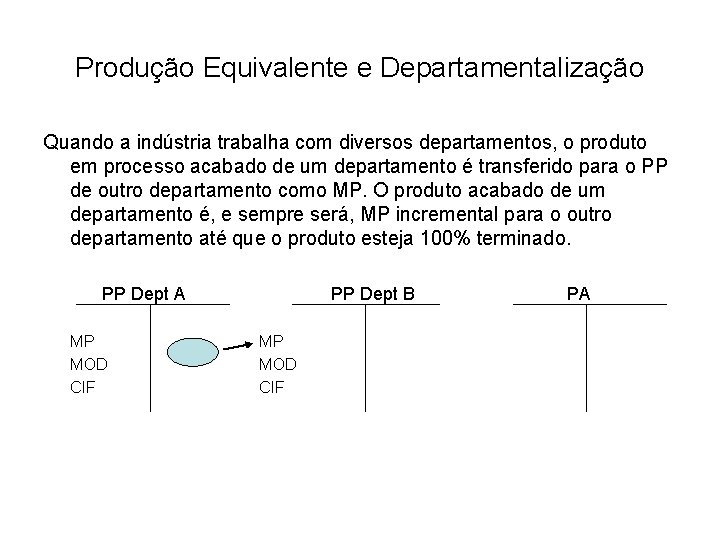 Produção Equivalente e Departamentalização

Quando a indústria trabalha com diversos departamentos, o produto em processo acabado de um departamento é transferido para o PP de outro departamento como MP. O produto acabado de um departamento é, e sempre será, MP incremental para o outro departamento até que o produto esteja 100% terminado.

PP Dept A

MP
MOD
CIF

PP Dept B

MP
MOD
CIF

PA